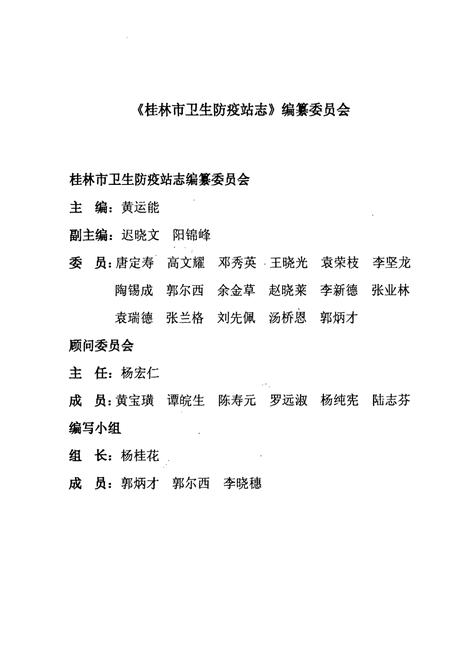 《桂林市卫生防疫站志》编纂委员会

桂林市卫生防疫站志编纂委员会

主　编：黄运能

副主编：迟晓文　阳锦峰

委　员：唐定寿　高文耀　邓秀英　王晓光　袁荣枝　李坚龙
陶锡成　郭尔西　余金草　赵晓莱　李新德　张业林
袁瑞德　张兰格　刘先佩　汤桥恩　郭炳才

顾问委员会

主　任：杨宏仁

成　员：黄宝璜　谭皖生　陈寿元　罗远淑　杨纯宪　陆志芬

编写小组

组　长：杨桂花

成　员：郭炳才　郭尔西　李晓穗